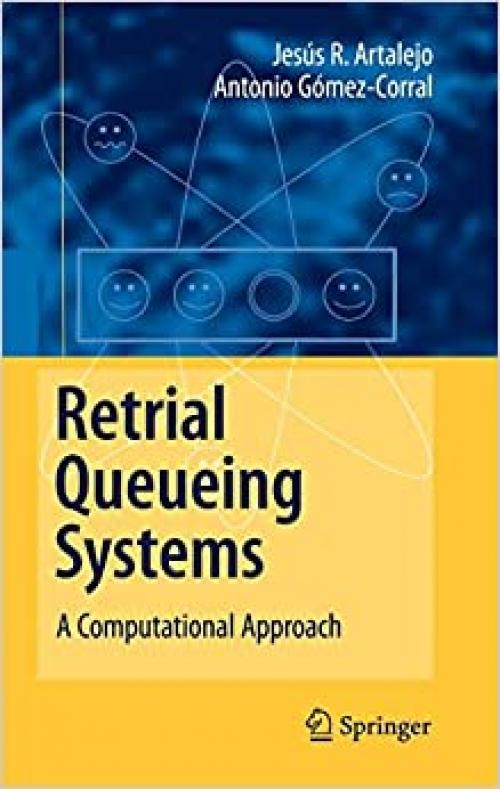 Jesús R. Artalejo
Antonio Gómez-Corral

Retrial Queueing Systems

A Computational Approach

Springer